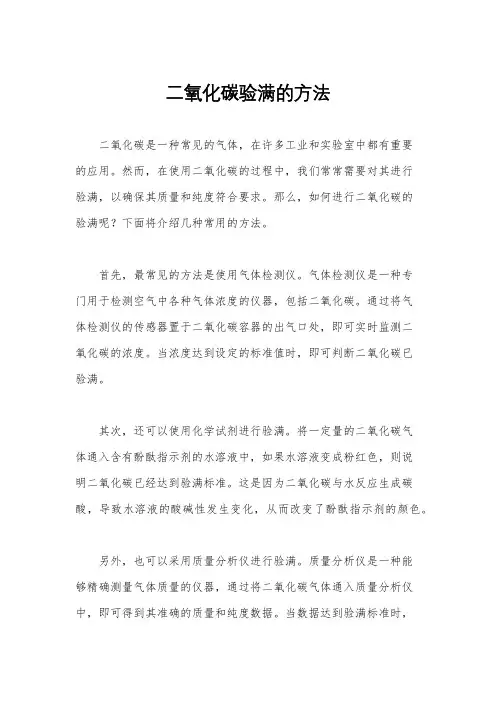 二氧化碳验满的方法

二氧化碳是一种常见的气体，在许多工业和实验室中都有重要的应用。然而，在使用二氧化碳的过程中，我们常常需要对其进行验满，以确保其质量和纯度符合要求。那么，如何进行二氧化碳的验满呢？下面将介绍几种常用的方法。

首先，最常见的方法是使用气体检测仪。气体检测仪是一种专门用于检测空气中各种气体浓度的仪器，包括二氧化碳。通过将气体检测仪的传感器置于二氧化碳容器的出气口处，即可实时监测二氧化碳的浓度。当浓度达到设定的标准值时，即可判断二氧化碳已验满。

其次，还可以使用化学试剂进行验满。将一定量的二氧化碳气体通入含有酚酞指示剂的水溶液中，如果水溶液变成粉红色，则说明二氧化碳已经达到验满标准。这是因为二氧化碳与水反应生成碳酸，导致水溶液的酸碱性发生变化，从而改变了酚酞指示剂的颜色。

另外，也可以采用质量分析仪进行验满。质量分析仪是一种能够精确测量气体质量的仪器，通过将二氧化碳气体通入质量分析仪中，即可得到其准确的质量和纯度数据。当数据达到验满标准时，